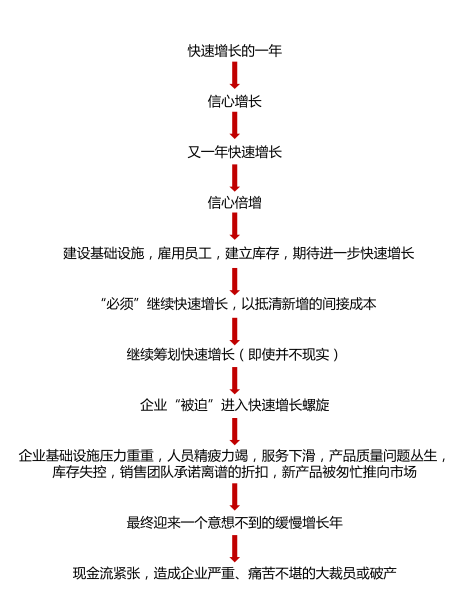 快速增长的一年

信心增长

又一年快速增长

信心倍增

建设基础设施，雇用员工，建立库存，期待进一步快速增长

“必须”继续快速增长，以抵清新增的间接成本

继续筹划快速增长（即使并不现实）

企业“被迫”进入快速增长螺旋

企业基础设施压力重重，人员精疲力竭，服务下滑，产品质量问题丛生，库存失控，销售团队承诺离谱的折扣，新产品被匆忙推向市场

最终迎来一个意想不到的缓慢增长年

现金流紧张，造成企业严重、痛苦不堪的大裁员或破产